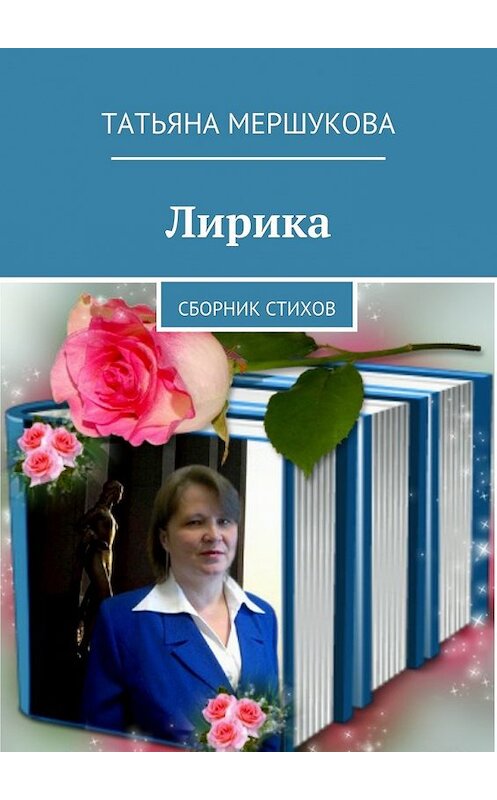 ТАТЬЯНА МЕРШУКОВА

Лирика

СБОРНИК СТИХОВ